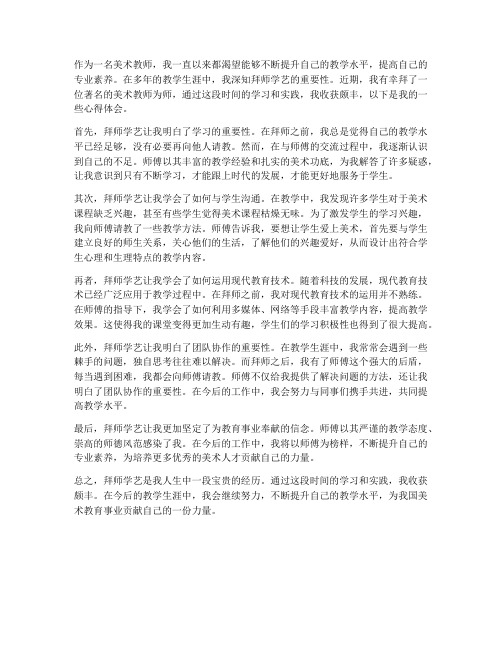 作为一名美术教师，我一直以来都渴望能够不断提升自己的教学水平，提高自己的专业素养。在多年的教学生涯中，我深知拜师学艺的重要性。近期，我有幸拜了一位著名的美术教师为师，通过这段时间的学习和实践，我收获颇丰，以下是我的一些心得体会。

首先，拜师学艺让我明白了学习的重要性。在拜师之前，我总是觉得自己的教学水平已经足够，没有必要再向他人请教。然而，在与师傅的交流过程中，我逐渐认识到自己的不足。师傅以其丰富的教学经验和扎实的美术功底，为我解答了许多疑惑，让我意识到只有不断学习，才能跟上时代的发展，才能更好地服务于学生。

其次，拜师学艺让我学会了如何与学生沟通。在教学中，我发现许多学生对于美术课程缺乏兴趣，甚至有些学生觉得美术课程枯燥无味。为了激发学生的学习兴趣，我向师傅请教了一些教学方法。师傅告诉我，要想让学生爱上美术，首先要与学生建立良好的师生关系，关心他们的生活，了解他们的兴趣爱好，从而设计出符合学生心理和生理特点的教学内容。

再者，拜师学艺让我学会了如何运用现代教育技术。随着科技的发展，现代教育技术已经广泛应用于教学过程中。在拜师之前，我对现代教育技术的运用并不熟练。在师傅的指导下，我学会了如何利用多媒体、网络等手段丰富教学内容，提高教学效果。这使得我的课堂变得更加生动有趣，学生们的学习积极性也得到了很大提高。

此外，拜师学艺让我明白了团队协作的重要性。在教学生涯中，我常常会遇到一些棘手的问题，独自思考往往难以解决。而拜师之后，我有了师傅这个强大的后盾，每当遇到困难，我都会向师傅请教。师傅不仅给我提供了解决问题的方法，还让我明白了团队协作的重要性。在今后的工作中，我会努力与同事们携手共进，共同提高教学水平。

最后，拜师学艺让我更加坚定了为教育事业奉献的信念。师傅以其严谨的教学态度、崇高的师德风范感染了我。在今后的工作中，我将以师傅为榜样，不断提升自己的专业素养，为培养更多优秀的美术人才贡献自己的力量。

总之，拜师学艺是我人生中一段宝贵的经历。通过这段时间的学习和实践，我收获颇丰。在今后的教学生涯中，我会继续努力，不断提升自己的教学水平，为我国美术教育事业贡献自己的一份力量。